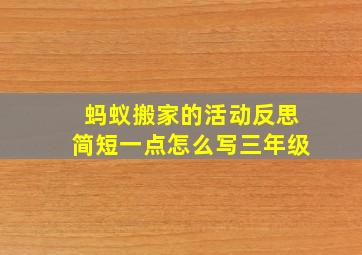 蚂蚁搬家的活动反思
简短一点怎么写三年级